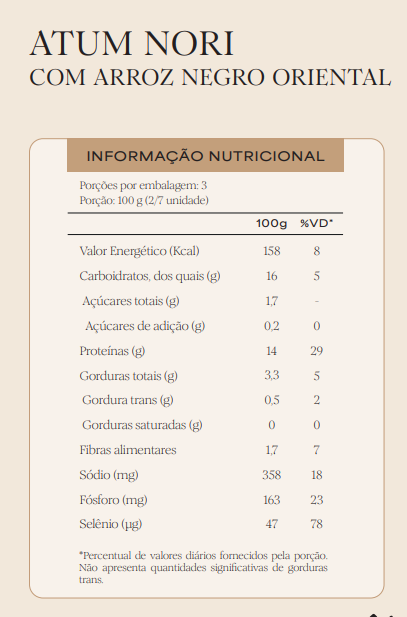 ATUM NORI
COM ARROZ NEGRO ORIENTAL

INFORMAÇÃO NUTRICIONAL

Porções por embalagem: 3
Porção: 100 g (2/7 unidade)

| | 100g | %VD* |
|---|---|---|
| Valor Energético (Kcal) | 158 | 8 |
| Carboidratos, dos quais (g) | 16 | 5 |
| Açúcares totais (g) | 1,7 | - |
| Açúcares de adição (g) | 0,2 | 0 |
| Proteínas (g) | 14 | 29 |
| Gorduras totais (g) | 3,3 | 5 |
| Gordura trans (g) | 0,5 | 2 |
| Gorduras saturadas (g) | 0 | 0 |
| Fibras alimentares | 1,7 | 7 |
| Sódio (mg) | 358 | 18 |
| Fósforo (mg) | 163 | 23 |
| Selênio (µg) | 47 | 78 |

*Percentual de valores diários fornecidos pela porção. Não apresenta quantidades significativas de gorduras trans.